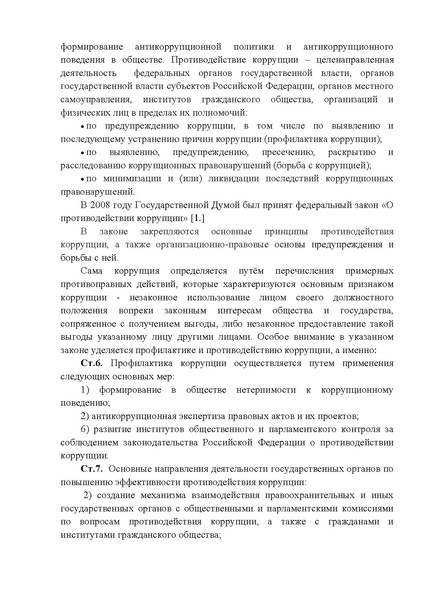 формирование антикоррупционной политики и антикоррупционного поведения в обществе. Противодействие коррупции – целенаправленная деятельность федеральных органов государственной власти, органов государственной власти субъектов Российской Федерации, органов местного самоуправления, институтов гражданского общества, организаций и физических лиц в пределах их полномочий:

• по предупреждению коррупции, в том числе по выявлению и последующему устранению причин коррупции (профилактика коррупции);

• по выявлению, предупреждению, пресечению, раскрытию и расследованию коррупционных правонарушений (борьба с коррупцией);

• по минимизации и (или) ликвидации последствий коррупционных правонарушений.

В 2008 году Государственной Думой был принят федеральный закон «О противодействии коррупции» [1.]

В законе закрепляются основные принципы противодействия коррупции, а также организационно-правовые основы предупреждения и борьбы с ней.

Сама коррупция определяется путём перечисления примерных противоправных действий, которые характеризуются основным признаком коррупции - незаконное использование лицом своего должностного положения вопреки законным интересам общества и государства, сопряженное с получением выгоды, либо незаконное предоставление такой выгоды указанному лицу другими лицами. Особое внимание в указанном законе уделяется профилактике и противодействию коррупции, а именно:

Ст.6. Профилактика коррупции осуществляется путем применения следующих основных мер:

1) формирование в обществе нетерпимости к коррупционному поведению;

2) антикоррупционная экспертиза правовых актов и их проектов;

6) развитие институтов общественного и парламентского контроля за соблюдением законодательства Российской Федерации о противодействии коррупции.

Ст.7. Основные направления деятельности государственных органов по повышению эффективности противодействия коррупции:

2) создание механизма взаимодействия правоохранительных и иных государственных органов с общественными и парламентскими комиссиями по вопросам противодействия коррупции, а также с гражданами и институтами гражданского общества;